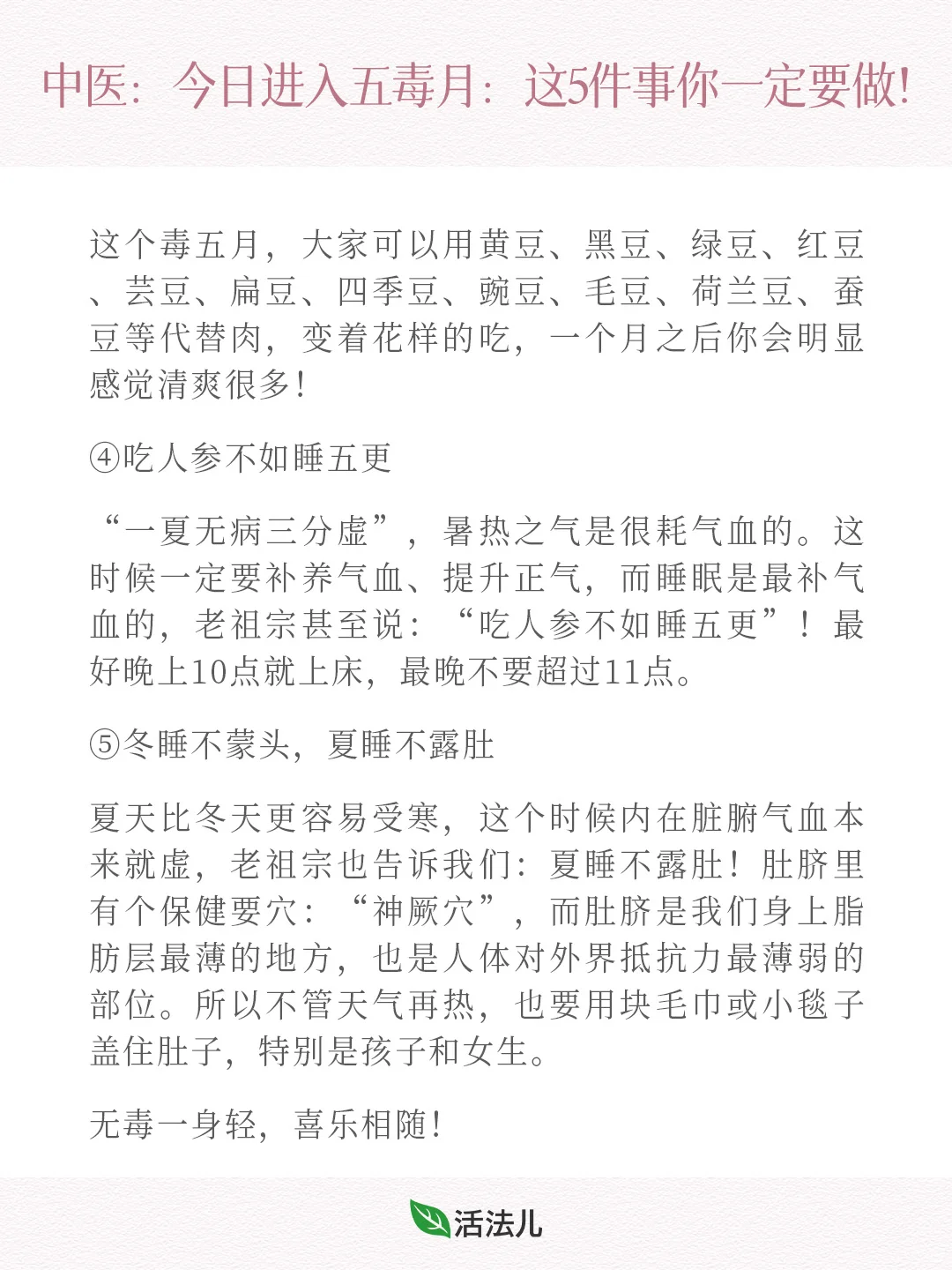 中医：今日进入五毒月：这5件事你一定要做!

这个毒五月，大家可以用黄豆、黑豆、绿豆、红豆、芸豆、扁豆、四季豆、豌豆、毛豆、荷兰豆、蚕豆等代替肉，变着花样的吃，一个月之后你会明显感觉清爽很多!

④吃人参不如睡五更

“一夏无病三分虚”，暑热之气是很耗气血的。这时候一定要补养气血、提升正气，而睡眠是最补气血的，老祖宗甚至说：“吃人参不如睡五更”！最好晚上10点就上床，最晚不要超过11点。

⑤冬睡不蒙头，夏睡不露肚

夏天比冬天更容易受寒，这个时候内在脏腑气血本来就虚，老祖宗也告诉我们：夏睡不露肚！肚脐里有个保健要穴：“神厥穴”，而肚脐是我们身上脂肪层最薄的地方，也是人体对外界抵抗力最薄弱的部位。所以不管天气再热，也要用块毛巾或小毯子盖住肚子，特别是孩子和女生。

无毒一身轻，喜乐相随!

活法儿